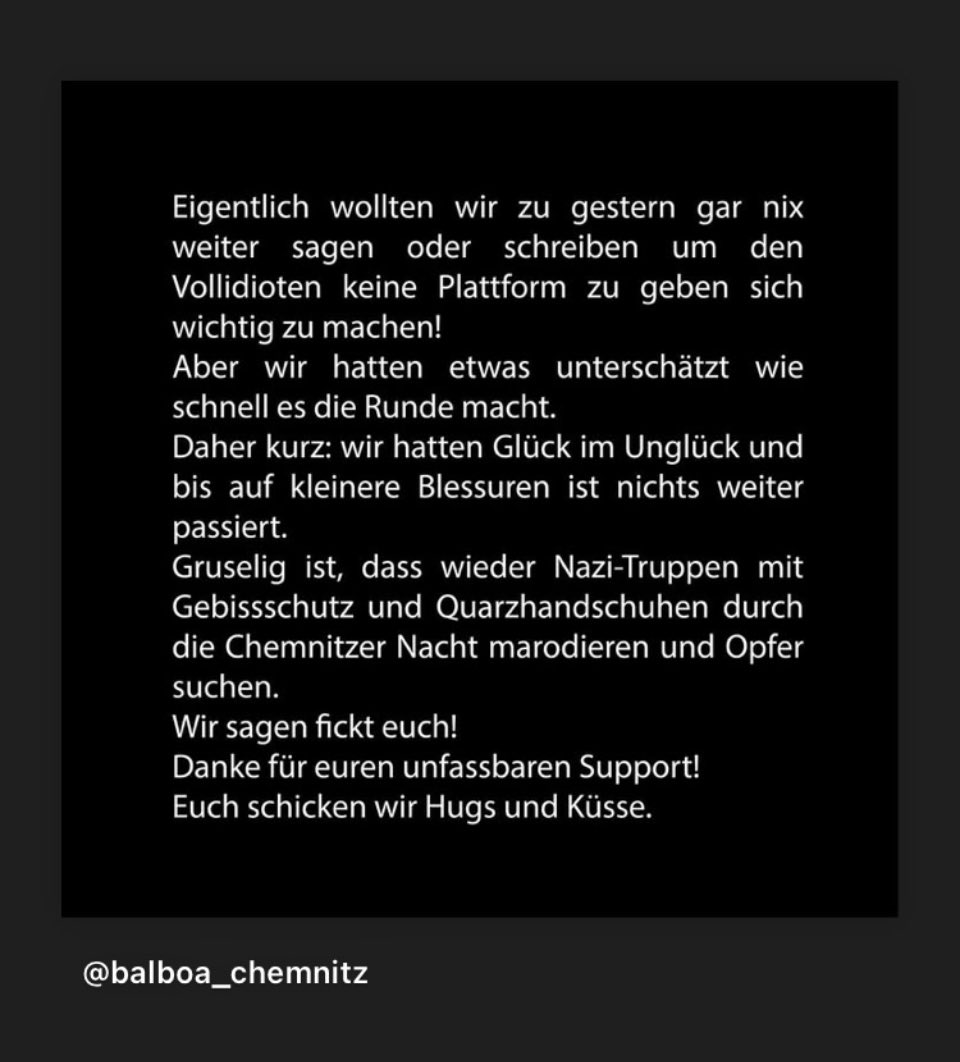 Eigentlich wollten wir zu gestern gar nix weiter sagen oder schreiben um den Vollidioten keine Plattform zu geben sich wichtig zu machen!
Aber wir hatten etwas unterschätzt wie schnell es die Runde macht.
Daher kurz: wir hatten Glück im Unglück und bis auf kleinere Blessuren ist nichts weiter passiert.
Gruselig ist, dass wieder Nazi-Truppen mit Gebissschutz und Quarzhandschuhen durch die Chemnitzer Nacht marodieren und Opfer suchen.
Wir sagen fickt euch!
Danke für euren unfassbaren Support!
Euch schicken wir Hugs und Küsse.

@balboa_chemnitz